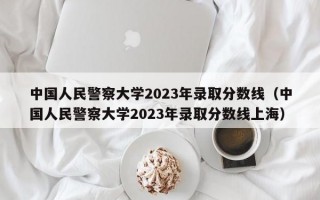 中国人民警察大学2023年录取分数线（中国人民警察大学2023年录取分数线上海）